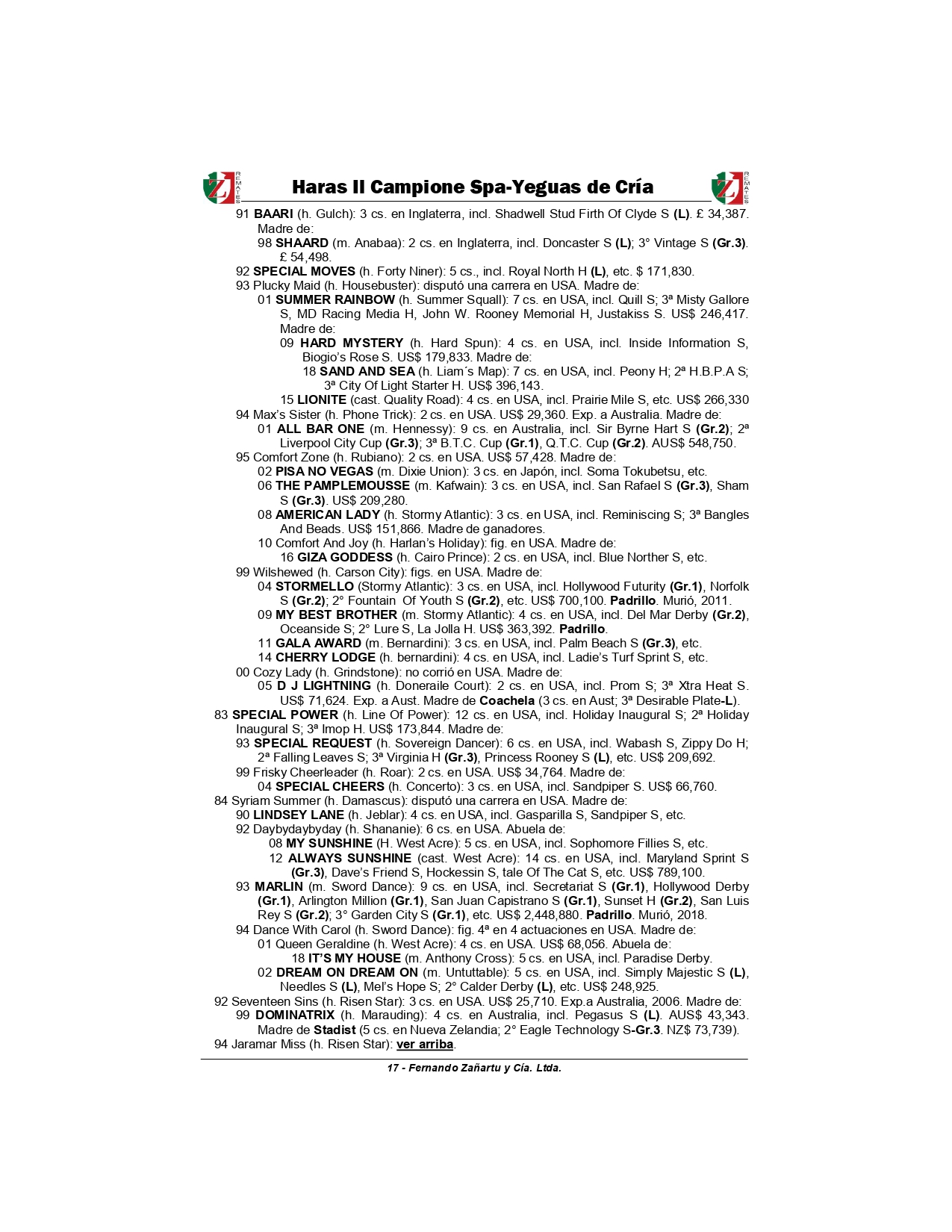 REMATES

Haras Il Campione Spa-Yeguas de Cría

REMATES

91 BAARI (h. Gulch): 3 cs. en Inglaterra, incl. Shadwell Stud Firth Of Clyde S (L). £ 34,387. Madre de:
98 SHAARD (m. Anabaa): 2 cs. en Inglaterra, incl. Doncaster S (L); 3° Vintage S (Gr.3). £ 54,498.
92 SPECIAL MOVES (h. Forty Niner): 5 cs., incl. Royal North H (L), etc. $ 171,830.
93 Plucky Maid (h. Housebuster): disputó una carrera en USA. Madre de:
01 SUMMER RAINBOW (h. Summer Squall): 7 cs. en USA, incl. Quill S; 3ª Misty Gallore S, MD Racing Media H, John W. Rooney Memorial H, Justakiss S. US$ 246,417. Madre de:
09 HARD MYSTERY (h. Hard Spun): 4 cs. en USA, incl. Inside Information S, Biogio's Rose S. US$ 179,833. Madre de:
18 SAND AND SEA (h. Liam´s Map): 7 cs. en USA, incl. Peony H; 2ª H.B.P.A S; 3ª City Of Light Starter H. US$ 396,143.
15 LIONITE (cast. Quality Road): 4 cs. en USA, incl. Prairie Mile S, etc. US$ 266,330
94 Max's Sister (h. Phone Trick): 2 cs. en USA. US$ 29,360. Exp. a Australia. Madre de:
01 ALL BAR ONE (m. Hennessy): 9 cs. en Australia, incl. Sir Byrne Hart S (Gr.2); 2ª Liverpool City Cup (Gr.3); 3ª B.T.C. Cup (Gr.1), Q.T.C. Cup (Gr.2). AUS$ 548,750.
95 Comfort Zone (h. Rubiano): 2 cs. en USA. US$ 57,428. Madre de:
02 PISA NO VEGAS (m. Dixie Union): 3 cs. en Japón, incl. Soma Tokubetsu, etc.
06 THE PAMPLEMOUSSE (m. Kafwain): 3 cs. en USA, incl. San Rafael S (Gr.3), Sham S (Gr.3). US$ 209,280.
08 AMERICAN LADY (h. Stormy Atlantic): 3 cs. en USA, incl. Reminiscing S; 3ª Bangles And Beads. US$ 151,866. Madre de ganadores.
10 Comfort And Joy (h. Harlan's Holiday): fig. en USA. Madre de:
16 GIZA GODDESS (h. Cairo Prince): 2 cs. en USA, incl. Blue Norther S, etc.
99 Wilshewed (h. Carson City): figs. en USA. Madre de:
04 STORMELLO (Stormy Atlantic): 3 cs. en USA, incl. Hollywood Futurity (Gr.1), Norfolk S (Gr.2); 2° Fountain Of Youth S (Gr.2), etc. US$ 700,100. Padrillo. Murió, 2011.
09 MY BEST BROTHER (m. Stormy Atlantic): 4 cs. en USA, incl. Del Mar Derby (Gr.2), Oceanside S; 2° Lure S, La Jolla H. US$ 363,392. Padrillo.
11 GALA AWARD (m. Bernardini): 3 cs. en USA, incl. Palm Beach S (Gr.3), etc.
14 CHERRY LODGE (h. bernardini): 4 cs. en USA, incl. Ladie's Turf Sprint S, etc.
00 Cozy Lady (h. Grindstone): no corrió en USA. Madre de:
05 D J LIGHTNING (h. Doneraile Court): 2 cs. en USA, incl. Prom S; 3ª Xtra Heat S. US$ 71,624. Exp. a Aust. Madre de Coachela (3 cs. en Aust; 3ª Desirable Plate-L).
83 SPECIAL POWER (h. Line Of Power): 12 cs. en USA, incl. Holiday Inaugural S; 2ª Holiday Inaugural S; 3ª Imop H. US$ 173,844. Madre de:
93 SPECIAL REQUEST (h. Sovereign Dancer): 6 cs. en USA, incl. Wabash S, Zippy Do H; 2ª Falling Leaves S; 3ª Virginia H (Gr.3), Princess Rooney S (L), etc. US$ 209,692.
99 Frisky Cheerleader (h. Roar): 2 cs. en USA. US$ 34,764. Madre de:
04 SPECIAL CHEERS (h. Concerto): 3 cs. en USA, incl. Sandpiper S. US$ 66,760.
84 Syriam Summer (h. Damascus): disputó una carrera en USA. Madre de:
90 LINDSEY LANE (h. Jeblar): 4 cs. en USA, incl. Gasparilla S, Sandpiper S, etc.
92 Daybydaybyday (h. Shananie): 6 cs. en USA. Abuela de:
08 MY SUNSHINE (H. West Acre): 5 cs. en USA, incl. Sophomore Fillies S, etc.
12 ALWAYS SUNSHINE (cast. West Acre): 14 cs. en USA, incl. Maryland Sprint S (Gr.3), Dave's Friend S, Hockessin S, tale Of The Cat S, etc. US$ 789,100.
93 MARLIN (m. Sword Dance): 9 cs. en USA, incl. Secretariat S (Gr.1), Hollywood Derby (Gr.1), Arlington Million (Gr.1), San Juan Capistrano S (Gr.1), Sunset H (Gr.2), San Luis Rey S (Gr.2); 3° Garden City S (Gr.1), etc. US$ 2,448,880. Padrillo. Murió, 2018.
94 Dance With Carol (h. Sword Dance): fig. 4ª en 4 actuaciones en USA. Madre de:
01 Queen Geraldine (h. West Acre): 4 cs. en USA. US$ 68,056. Abuela de:
18 IT'S MY HOUSE (m. Anthony Cross): 5 cs. en USA, incl. Paradise Derby.
02 DREAM ON DREAM ON (m. Untuttable): 5 cs. en USA, incl. Simply Majestic S (L), Needles S (L), Mel's Hope S; 2° Calder Derby (L), etc. US$ 248,925.
92 Seventeen Sins (h. Risen Star): 3 cs. en USA. US$ 25,710. Exp.a Australia, 2006. Madre de:
99 DOMINATRIX (h. Marauding): 4 cs. en Australia, incl. Pegasus S (L). AUS$ 43,343. Madre de Stadist (5 cs. en Nueva Zelandia; 2° Eagle Technology S-Gr.3. NZ$ 73,739).
94 Jaramar Miss (h. Risen Star): ver arriba.

17 - Fernando Zañartu y Cía. Ltda.